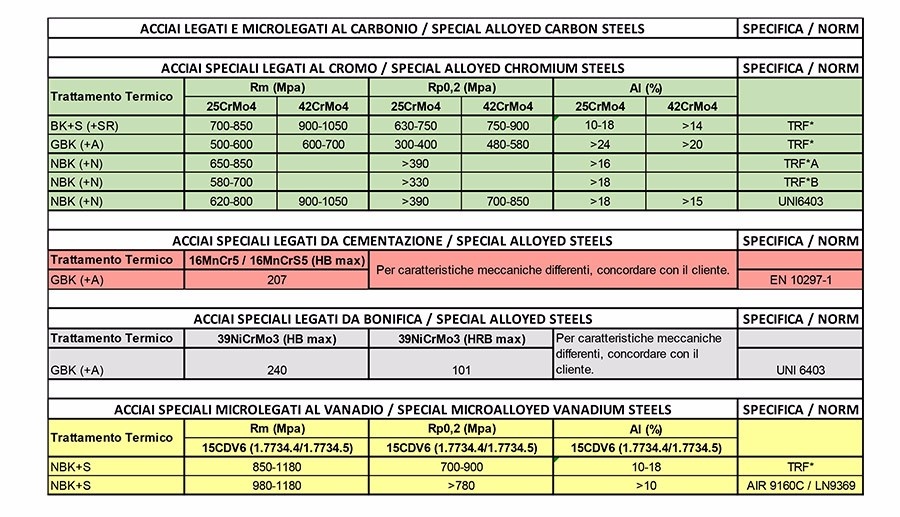 | ACCIAI LEGATI E MICROLEGATI AL CARBONIO / SPECIAL ALLOYED CARBON STEELS | SPECIFICA / NORM |
|---|---|

| ACCIAI SPECIALI LEGATI AL CROMO / SPECIAL ALLOYED CHROMIUM STEELS | | | | | | | SPECIFICA / NORM |
|---|---|---|---|---|---|---|---|
| Trattamento Termico | Rm (Mpa) | | Rp0,2 (Mpa) | | Al (%) | | |
| | 25CrMo4 | 42CrMo4 | 25CrMo4 | 42CrMo4 | 25CrMo4 | 42CrMo4 | |
| BK+S (+SR) | 700-850 | 900-1050 | 630-750 | 750-900 | 10-18 | >14 | TRF* |
| GBK (+A) | 500-600 | 600-700 | 300-400 | 480-580 | >24 | >20 | TRF* |
| NBK (+N) | 650-850 | | >390 | | >16 | | TRF*A |
| NBK (+N) | 580-700 | | >330 | | >18 | | TRF*B |
| NBK (+N) | 620-800 | 900-1050 | >390 | 700-850 | >18 | >15 | UNI6403 |

| ACCIAI SPECIALI LEGATI DA CEMENTAZIONE / SPECIAL ALLOYED STEELS | | | SPECIFICA / NORM |
|---|---|---|---|
| Trattamento Termico | 16MnCr5 / 16MnCrS5 (HB max) | Per caratteristiche meccaniche differenti, concordare con il cliente. | |
| GBK (+A) | 207 | | EN 10297-1 |

| ACCIAI SPECIALI LEGATI DA BONIFICA / SPECIAL ALLOYED STEELS | | | | SPECIFICA / NORM |
|---|---|---|---|---|
| Trattamento Termico | 39NiCrMo3 (HB max) | 39NiCrMo3 (HRB max) | Per caratteristiche meccaniche differenti, concordare con il cliente. | |
| GBK (+A) | 240 | 101 | | UNI 6403 |

| ACCIAI SPECIALI MICROLEGATI AL VANADIO / SPECIAL MICROALLOYED VANADIUM STEELS | | | | SPECIFICA / NORM |
|---|---|---|---|---|
| Trattamento Termico | Rm (Mpa) | Rp0,2 (Mpa) | Al (%) | |
| | 15CDV6 (1.7734.4/1.7734.5) | 15CDV6 (1.7734.4/1.7734.5) | 15CDV6 (1.7734.4/1.7734.5) | |
| NBK+S | 850-1180 | 700-900 | 10-18 | TRF* |
| NBK+S | 980-1180 | >780 | >10 | AIR 9160C / LN9369 |